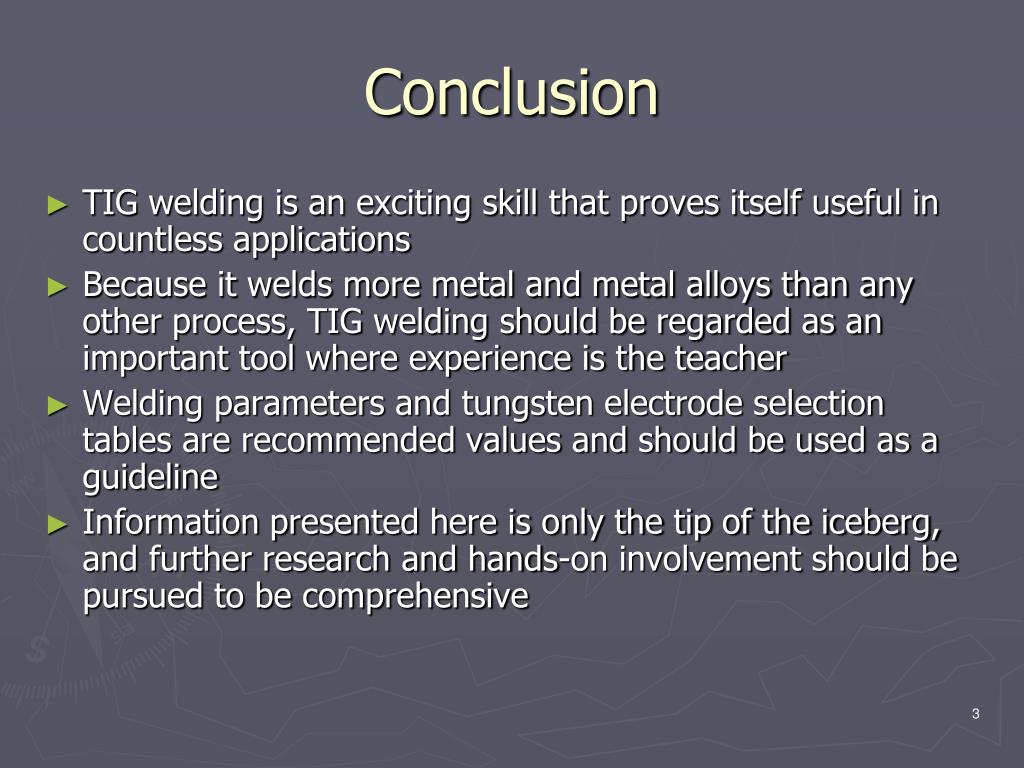 Conclusion

► TIG welding is an exciting skill that proves itself useful in countless applications

► Because it welds more metal and metal alloys than any other process, TIG welding should be regarded as an important tool where experience is the teacher

► Welding parameters and tungsten electrode selection tables are recommended values and should be used as a guideline

► Information presented here is only the tip of the iceberg, and further research and hands-on involvement should be pursued to be comprehensive

3